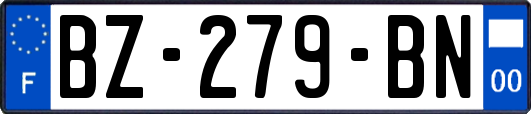 F
BZ-279-BN
00